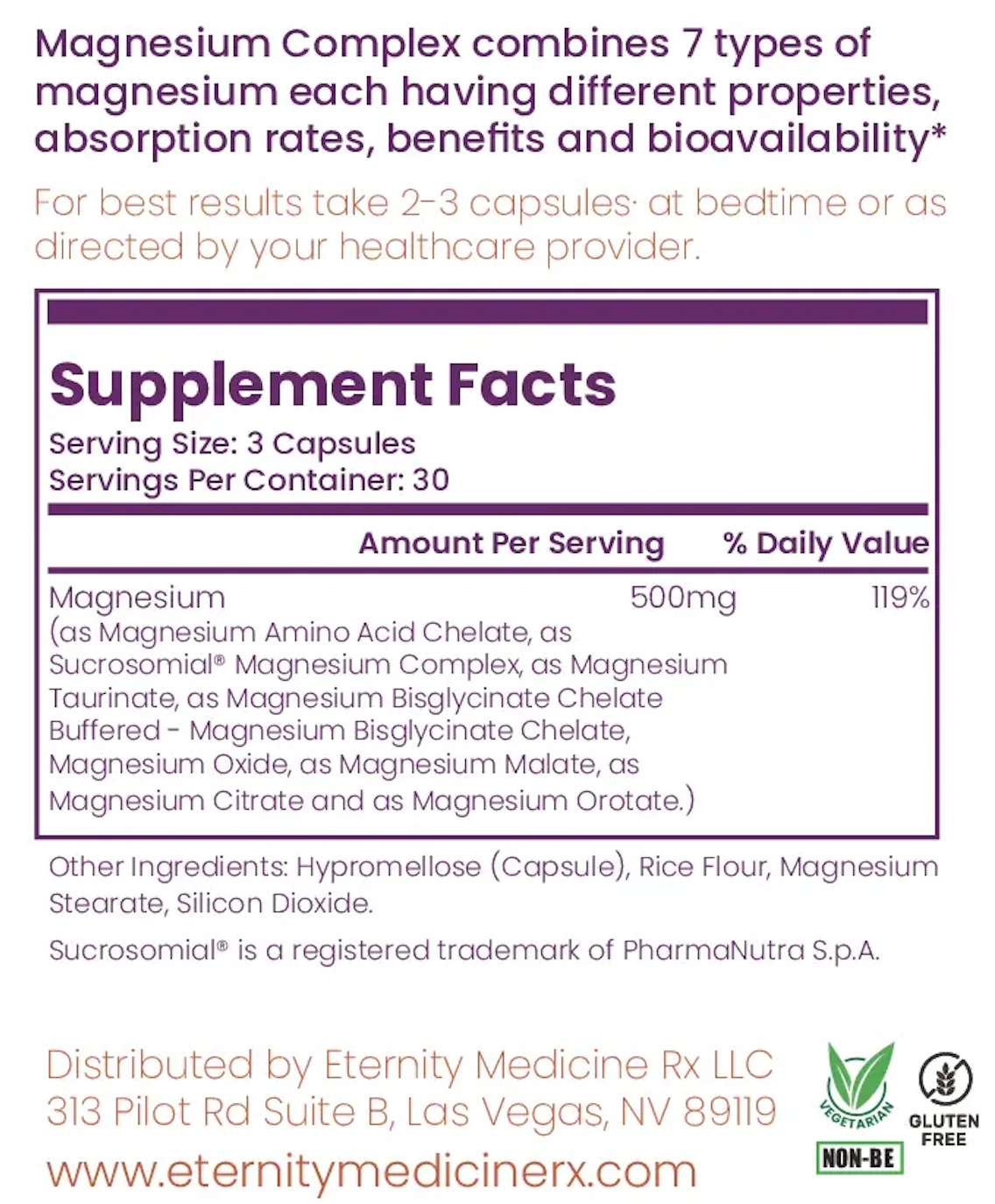 Magnesium Complex combines 7 types of magnesium each having different properties, absorption rates, benefits and bioavailability*

For best results take 2-3 capsules· at bedtime or as directed by your healthcare provider.

Supplement Facts
Serving Size: 3 Capsules
Servings Per Container: 30

| | Amount Per Serving | % Daily Value |
|---|---|---|
| Magnesium (as Magnesium Amino Acid Chelate, as Sucrosomial® Magnesium Complex, as Magnesium Taurinate, as Magnesium Bisglycinate Chelate Buffered - Magnesium Bisglycinate Chelate, Magnesium Oxide, as Magnesium Malate, as Magnesium Citrate and as Magnesium Orotate.) | 500mg | 119% |

Other Ingredients: Hypromellose (Capsule), Rice Flour, Magnesium Stearate, Silicon Dioxide.

Sucrosomial® is a registered trademark of PharmaNutra S.p.A.

Distributed by Eternity Medicine Rx LLC
313 Pilot Rd Suite B, Las Vegas, NV 89119
www.eternitymedicinerx.com

VEGETARIAN
NON-BE
GLUTEN FREE